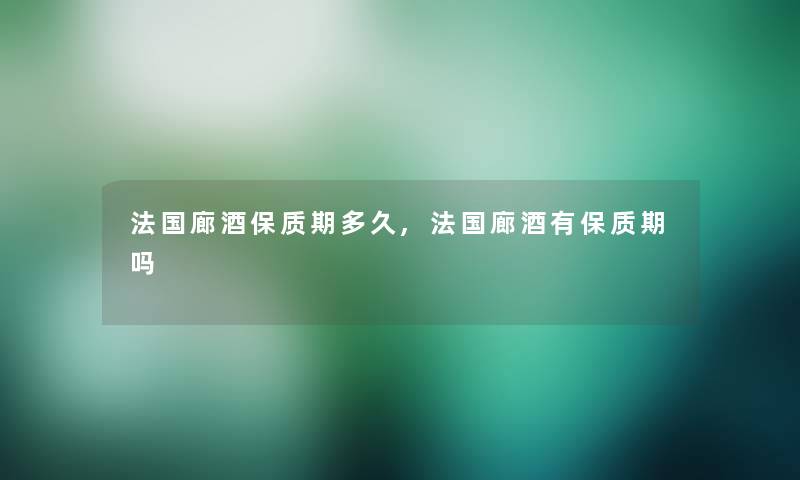 法国廊酒保质期多久，法国廊酒有保质期吗